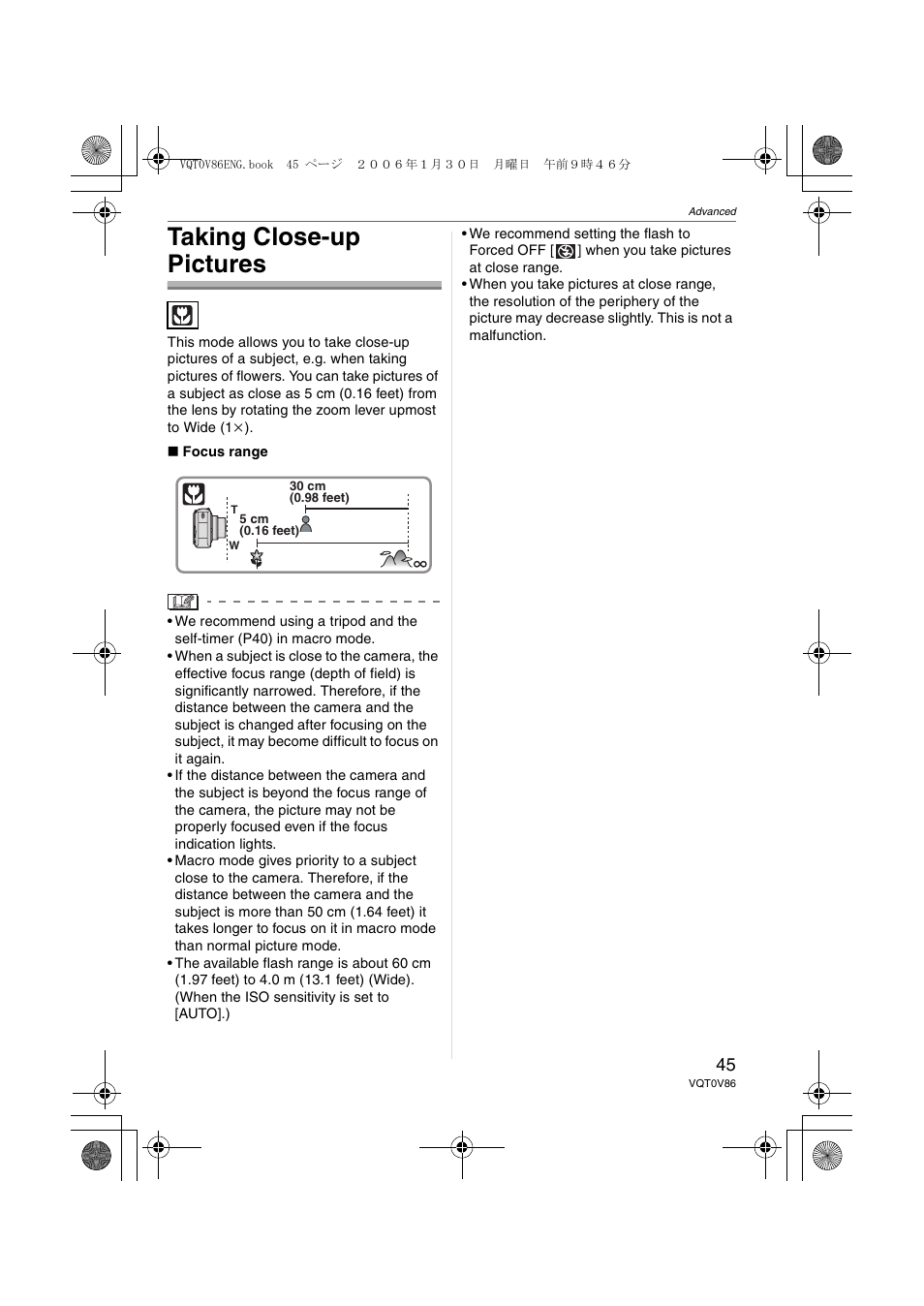 VQT0V86ENG.book 45 ページ ２００６年１月３０日 月曜日 午前９時４６分

Advanced

Taking Close-up Pictures

This mode allows you to take close-up pictures of a subject, e.g. when taking pictures of flowers. You can take pictures of a subject as close as 5 cm (0.16 feet) from the lens by rotating the zoom lever upmost to Wide (1×).

■ Focus range

30 cm (0.98 feet)
T
5 cm (0.16 feet)
W
∞

• We recommend using a tripod and the self-timer (P40) in macro mode.
• When a subject is close to the camera, the effective focus range (depth of field) is significantly narrowed. Therefore, if the distance between the camera and the subject is changed after focusing on the subject, it may become difficult to focus on it again.
• If the distance between the camera and the subject is beyond the focus range of the camera, the picture may not be properly focused even if the focus indication lights.
• Macro mode gives priority to a subject close to the camera. Therefore, if the distance between the camera and the subject is more than 50 cm (1.64 feet) it takes longer to focus on it in macro mode than normal picture mode.
• The available flash range is about 60 cm (1.97 feet) to 4.0 m (13.1 feet) (Wide). (When the ISO sensitivity is set to [AUTO].)

• We recommend setting the flash to Forced OFF [ ] when you take pictures at close range.
• When you take pictures at close range, the resolution of the periphery of the picture may decrease slightly. This is not a malfunction.

45
VQT0V86